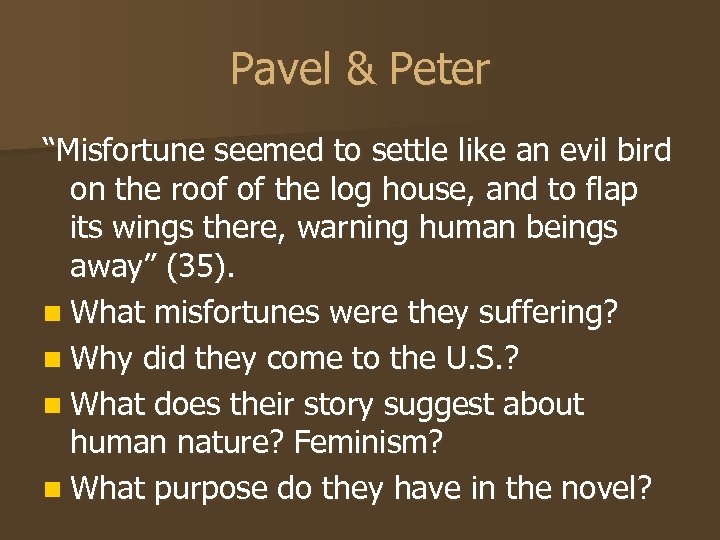 Pavel & Peter

“Misfortune seemed to settle like an evil bird on the roof of the log house, and to flap its wings there, warning human beings away” (35).

- What misfortunes were they suffering?
- Why did they come to the U.S.?
- What does their story suggest about human nature? Feminism?
- What purpose do they have in the novel?